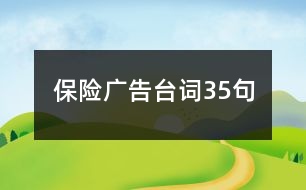 保险广告台词35句